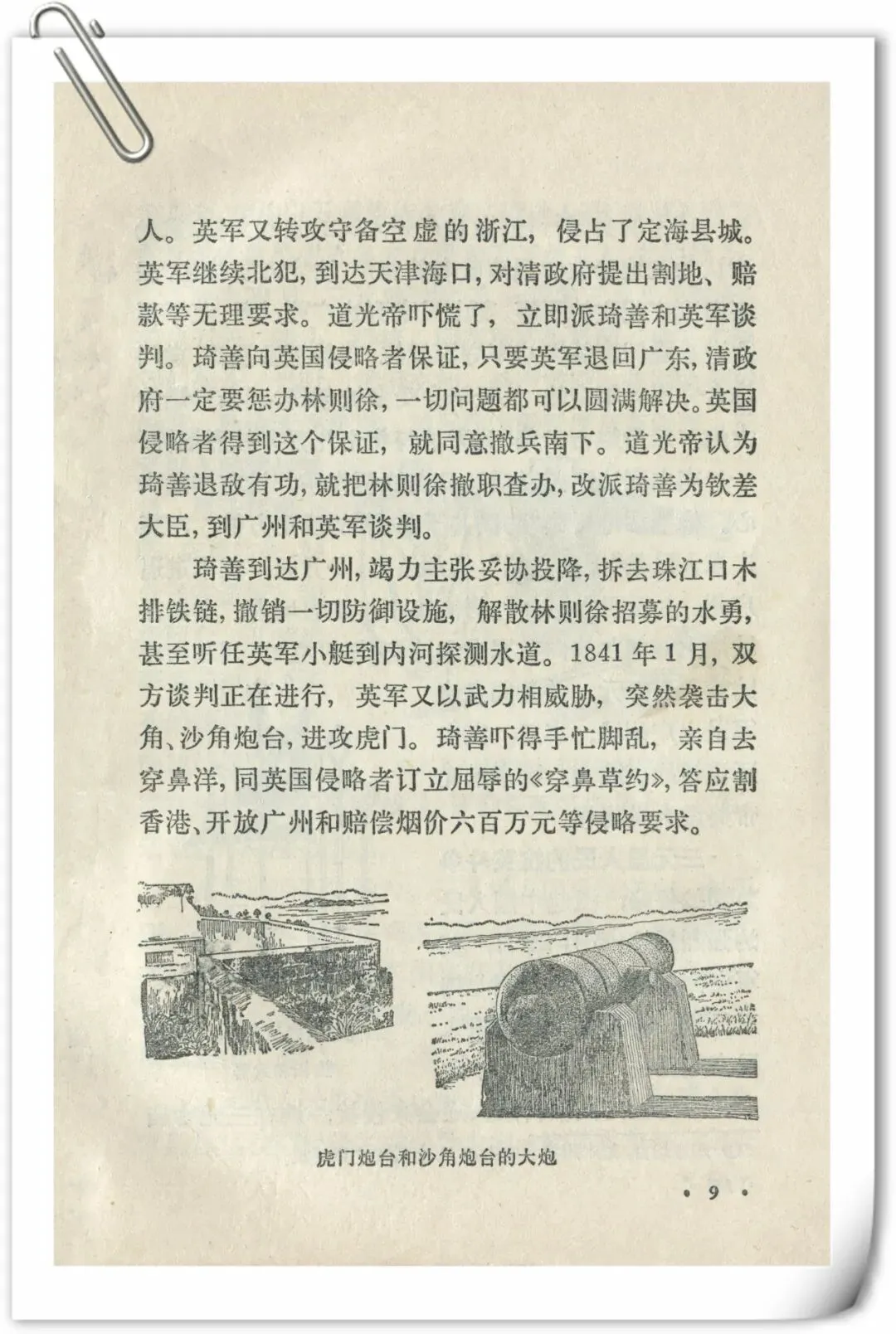 人。英军又转攻守备空虚的浙江，侵占了定海县城。英军继续北犯，到达天津海口，对清政府提出割地、赔款等无理要求。道光帝吓慌了，立即派琦善和英军谈判。琦善向英国侵略者保证，只要英军退回广东，清政府一定要惩办林则徐，一切问题都可以圆满解决。英国侵略者得到这个保证，就同意撤兵南下。道光帝认为琦善退敌有功，就把林则徐撤职查办，改派琦善为钦差大臣，到广州和英军谈判。

琦善到达广州，竭力主张妥协投降，拆去珠江口木排铁链，撤销一切防御设施，解散林则徐招募的水勇，甚至听任英军小艇到内河探测水道。1841年1月，双方谈判正在进行，英军又以武力相威胁，突然袭击大角、沙角炮台，进攻虎门。琦善吓得手忙脚乱，亲自去穿鼻洋，同英国侵略者订立屈辱的《穿鼻草约》，答应割香港、开放广州和赔偿烟价六百万元等侵略要求。

虎门炮台和沙角炮台的大炮

• 9 •